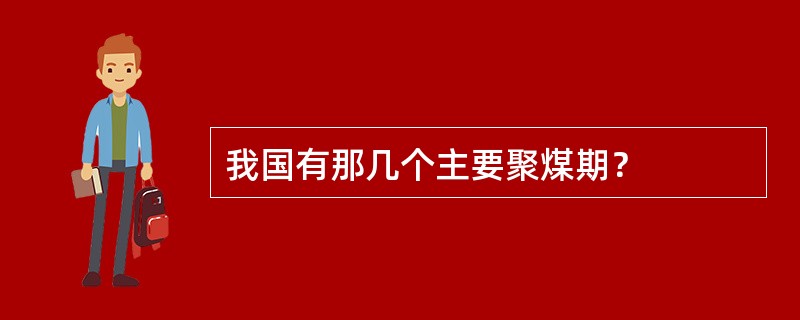 我国有那几个主要聚煤期？